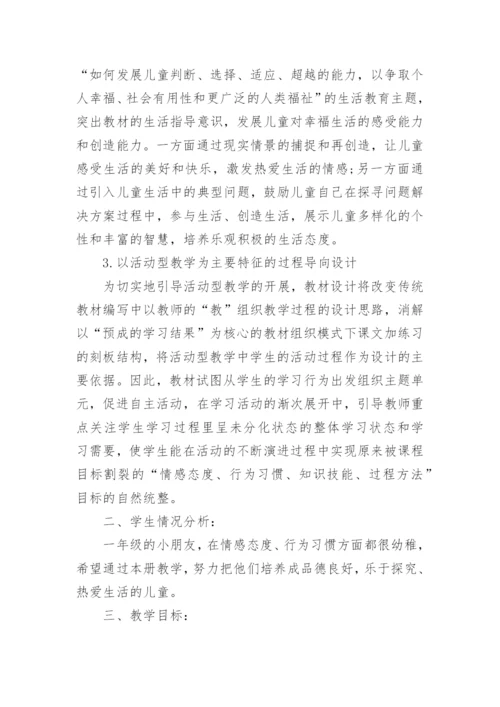 “如何发展儿童判断、选择、适应、超越的能力，以争取个人幸福、社会有用性和更广泛的人类福祉”的生活教育主题，突出教材的生活指导意识，发展儿童对幸福生活的感受能力和创造能力。一方面通过现实情景的捕捉和再创造，让儿童感受生活的美好和快乐，激发热爱生活的情感;另一方面通过引入儿童生活中的典型问题，鼓励儿童自己在探寻问题解决方案过程中，参与生活、创造生活，展示儿童多样化的个性和丰富的智慧，培养乐观积极的生活态度。

3.以活动型教学为主要特征的过程导向设计

为切实地引导活动型教学的开展，教材设计将改变传统教材编写中以教师的“教”组织教学过程的设计思路，消解以“预成的学习结果”为核心的教材组织模式下课文加练习的刻板结构，将活动型教学中学生的活动过程作为设计的主要依据。因此，教材试图从学生的学习行为出发组织主题单元，促进自主活动，在学习活动的渐次展开中，引导教师重点关注学生学习过程里呈未分化状态的整体学习状态和学习需要，使学生能在活动的不断演进过程中实现原来被课程目标割裂的“情感态度、行为习惯、知识技能、过程方法”目标的自然统整。

二、学生情况分析:

一年级的小朋友，在情感态度、行为习惯方面都很幼稚，希望通过本册教学，努力把他们培养成品德良好，乐于探究、热爱生活的儿童。

三、教学目标: